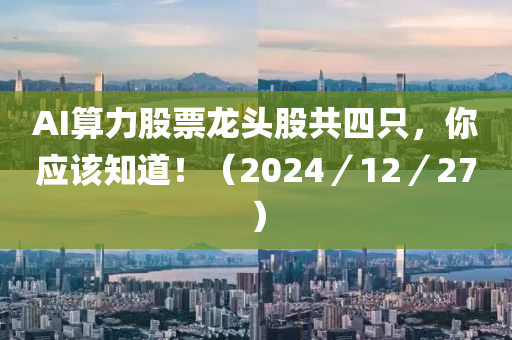 AI算力股票龙头股共四只，你应该知道！（2024／12／27）